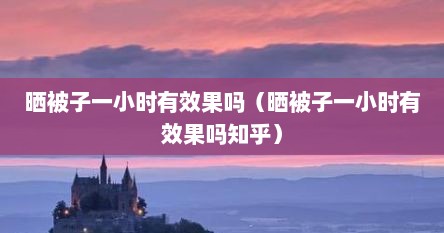 晒被子一小时有效果吗（晒被子一小时有效果吗知乎）